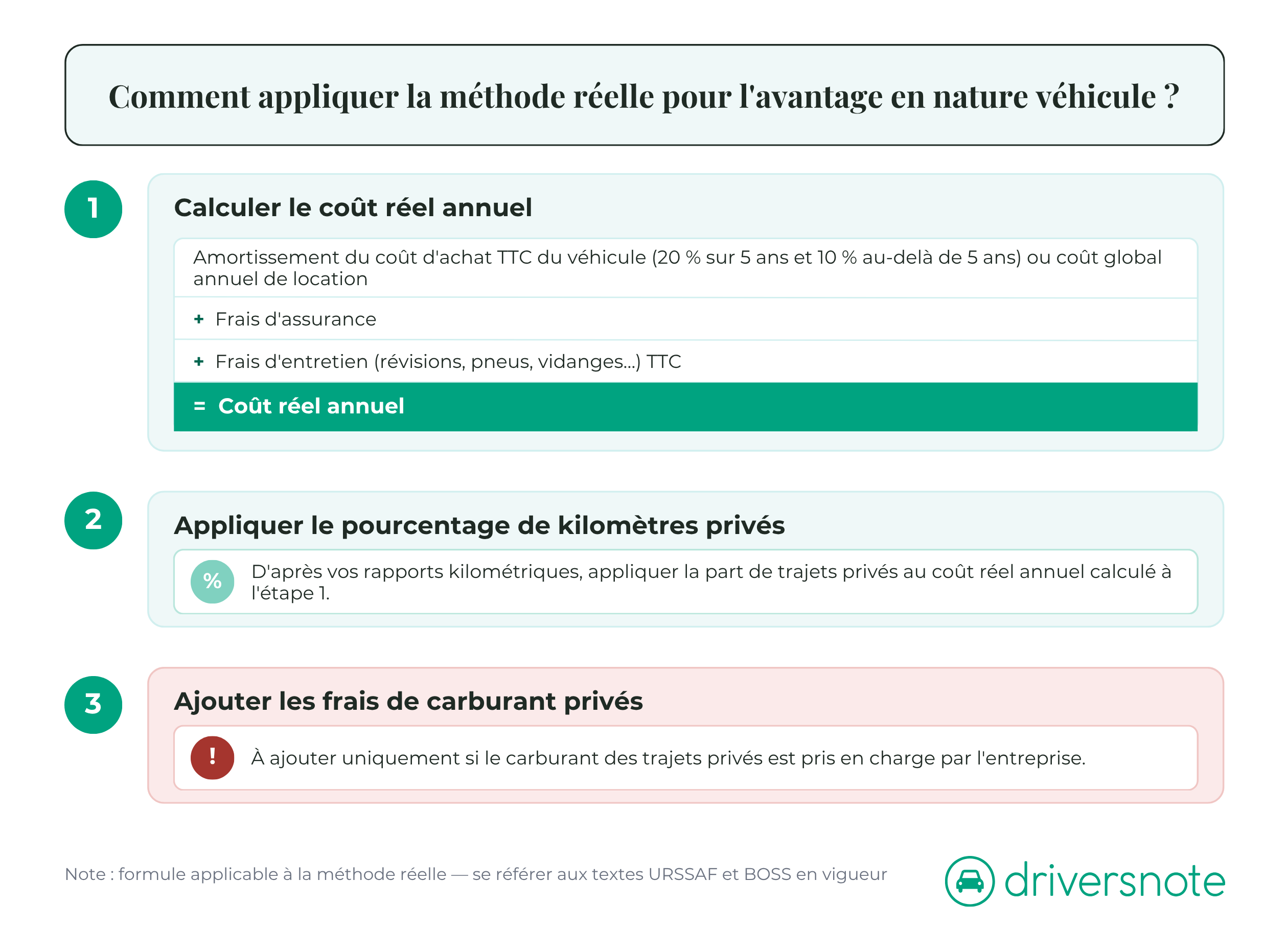 Comment appliquer la méthode réelle pour l'avantage en nature véhicule ?

1

Calculer le coût réel annuel

Amortissement du coût d'achat TTC du véhicule (20 % sur 5 ans et 10 % au-delà de 5 ans) ou coût global annuel de location

+ Frais d'assurance

+ Frais d'entretien (révisions, pneus, vidanges...) TTC

= Coût réel annuel

2

Appliquer le pourcentage de kilomètres privés

%

D'après vos rapports kilométriques, appliquer la part de trajets privés au coût réel annuel calculé à l'étape 1.

3

Ajouter les frais de carburant privés

!

À ajouter uniquement si le carburant des trajets privés est pris en charge par l'entreprise.

Note : formule applicable à la méthode réelle — se référer aux textes URSSAF et BOSS en vigueur

driversnote